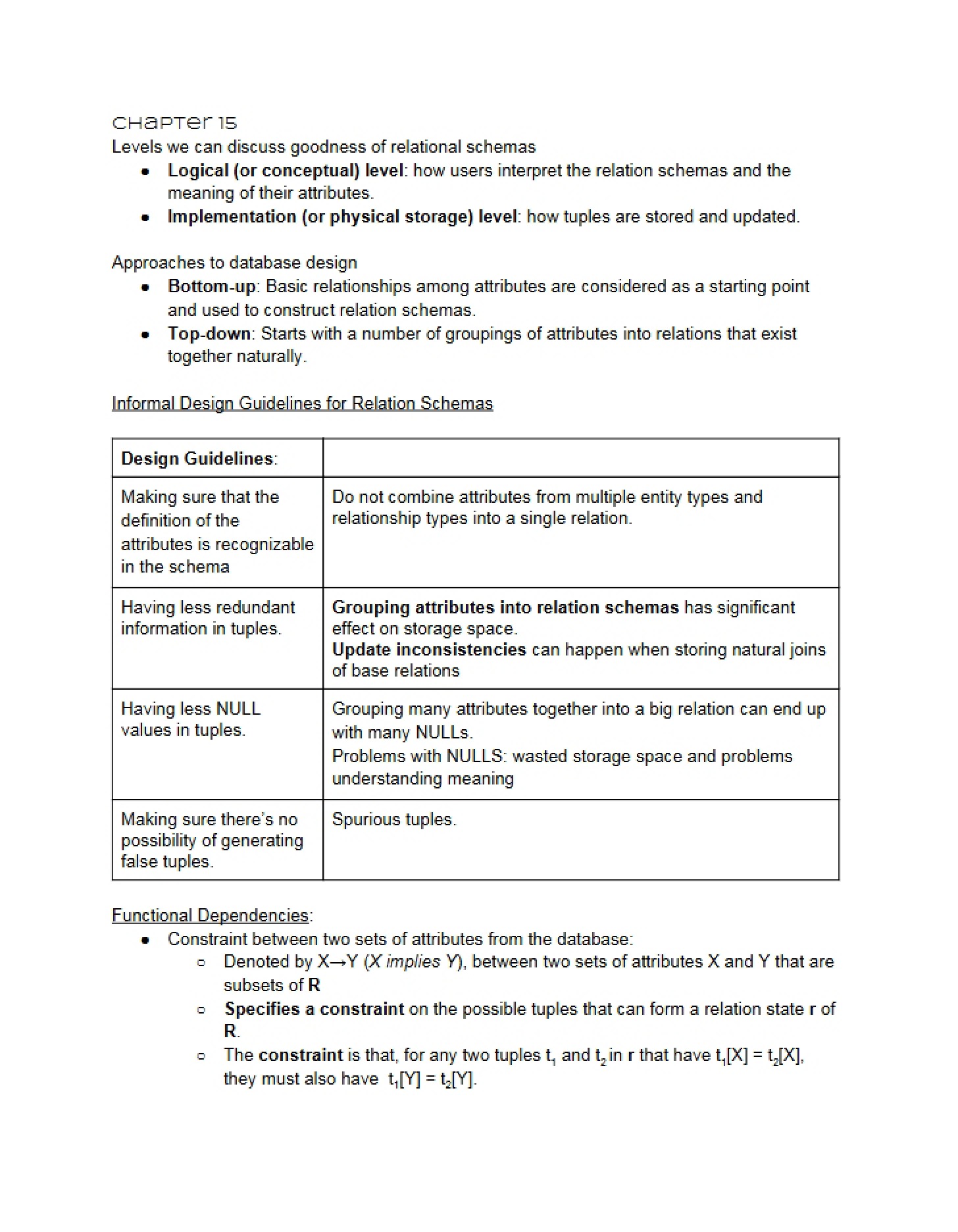 CHAPTER 15
Levels we can discuss goodness of relational schemas
• Logical (or conceptual) level: how users interpret the relation schemas and the meaning of their attributes.
• Implementation (or physical storage) level: how tuples are stored and updated.

Approaches to database design
• Bottom-up: Basic relationships among attributes are considered as a starting point and used to construct relation schemas.
• Top-down: Starts with a number of groupings of attributes into relations that exist together naturally.

Informal Design Guidelines for Relation Schemas

| Design Guidelines: | |
|---|---|
| Making sure that the definition of the attributes is recognizable in the schema | Do not combine attributes from multiple entity types and relationship types into a single relation. |
| Having less redundant information in tuples. | Grouping attributes into relation schemas has significant effect on storage space. Update inconsistencies can happen when storing natural joins of base relations |
| Having less NULL values in tuples. | Grouping many attributes together into a big relation can end up with many NULLs. Problems with NULLS: wasted storage space and problems understanding meaning |
| Making sure there's no possibility of generating false tuples. | Spurious tuples. |

Functional Dependencies:
• Constraint between two sets of attributes from the database:
  ○ Denoted by X→Y (X implies Y), between two sets of attributes X and Y that are subsets of R
  ○ Specifies a constraint on the possible tuples that can form a relation state r of R.
  ○ The constraint is that, for any two tuples $t_1$ and $t_2$ in r that have $t_1[X] = t_2[X]$, they must also have $t_1[Y] = t_2[Y]$.